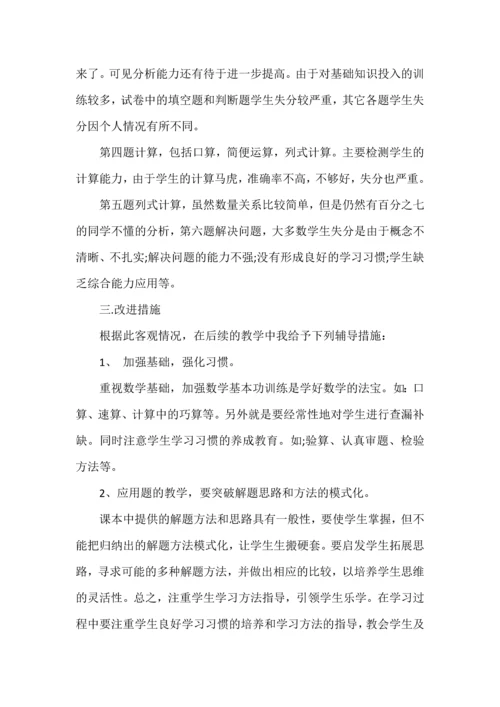 来了。可见分析能力还有待于进一步提高。由于对基础知识投入的训练较多，试卷中的填空题和判断题学生失分较严重，其它各题学生失分因个人情况有所不同。

第四题计算，包括口算，简便运算，列式计算。主要检测学生的计算能力，由于学生的计算马虎，准确率不高，不够好，失分也严重。

第五题列式计算，虽然数量关系比较简单，但是仍然有百分之七的同学不懂的分析，第六题解决问题，大多数学生失分是由于概念不清晰、不扎实;解决问题的能力不强;没有形成良好的学习习惯;学生缺乏综合能力应用等。

三.改进措施

根据此客观情况，在后续的教学中我给予下列辅导措施：

1、 加强基础，强化习惯。

重视数学基础，加强数学基本功训练是学好数学的法宝。如：口算、速算、计算中的巧算等。另外就是要经常性地对学生进行查漏补缺。同时注意学生学习习惯的养成教育。如;验算、认真审题、检验方法等。

2、应用题的教学，要突破解题思路和方法的模式化。

课本中提供的解题方法和思路具有一般性，要使学生掌握，但不能把归纳出的解题方法模式化，让学生生搬硬套。要启发学生拓展思路，寻求可能的多种解题方法，并做出相应的比较，以培养学生思维的灵活性。总之，注重学生学习方法指导，引领学生乐学。在学习过程中要注重学生良好学习习惯的培养和学习方法的指导，教会学生及